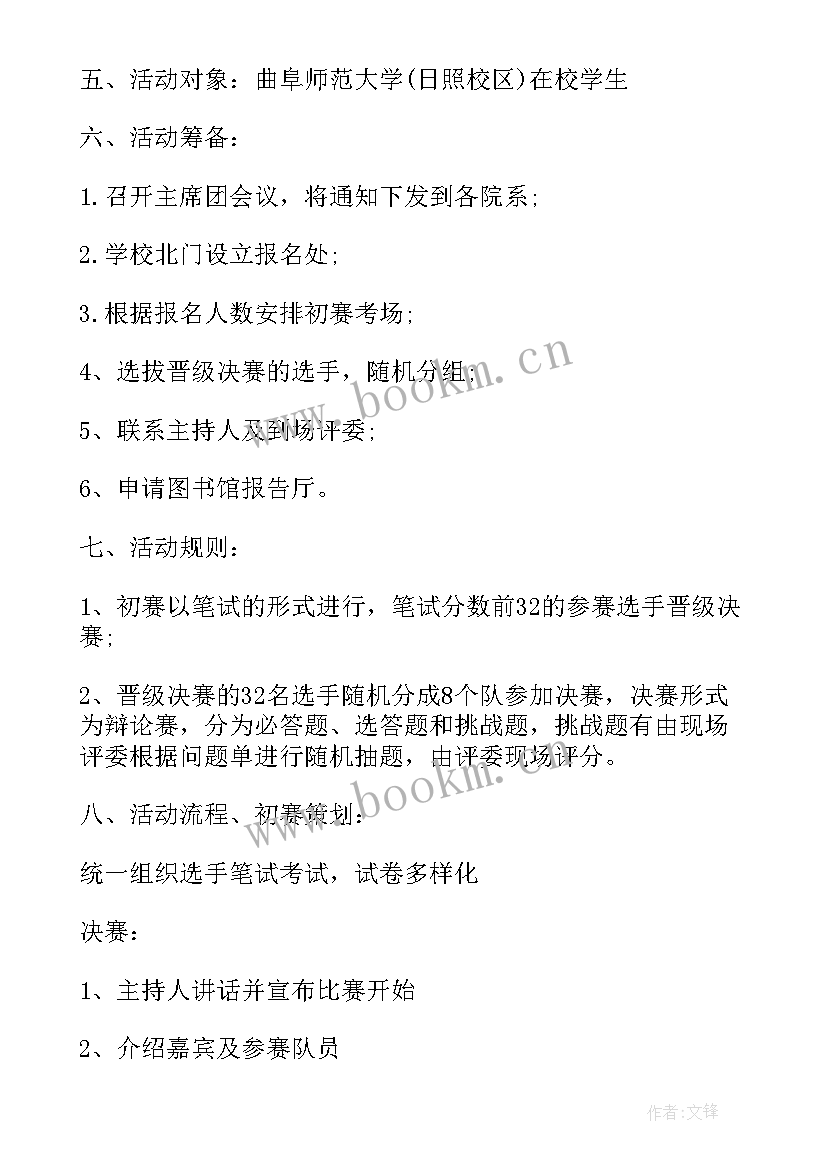 五、活动对象：曲阜师范大学(日照校区)在校学生

六、活动筹备：

1.召开主席团会议，将通知下发到各院系;

2.学校北门设立报名处;

3.根据报名人数安排初赛考场;

4、选拔晋级决赛的选手，随机分组;

5、联系主持人及到场评委;

6、申请图书馆报告厅。

七、活动规则：

1、初赛以笔试的形式进行，笔试分数前32的参赛选手晋级决赛;

2、晋级决赛的32名选手随机分成8个队参加决赛，决赛形式为辩论赛，分为必答题、选答题和挑战题，挑战题有由现场评委根据问题单进行随机抽题，由评委现场评分。

八、活动流程、初赛策划：

统一组织选手笔试考试，试卷多样化

决赛：

1、主持人讲话并宣布比赛开始

2、介绍嘉宾及参赛队员

www.bookm.cn

www.bookm.cn

作者:文锋